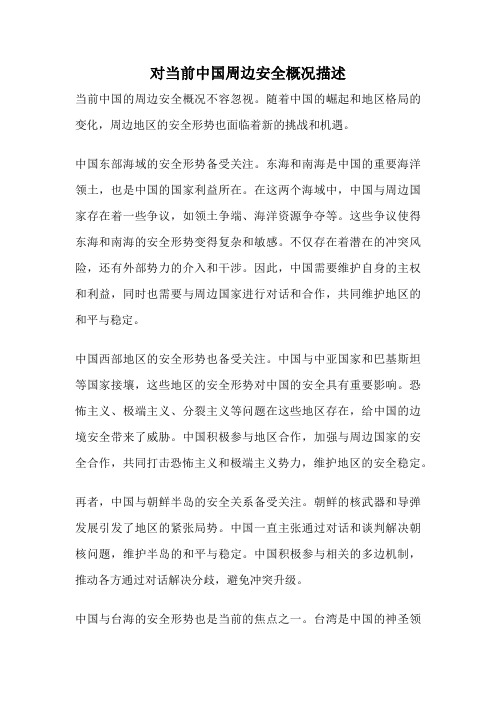 对当前中国周边安全概况描述

当前中国的周边安全概况不容忽视。随着中国的崛起和地区格局的变化，周边地区的安全形势也面临着新的挑战和机遇。

中国东部海域的安全形势备受关注。东海和南海是中国的重要海洋领土，也是中国的国家利益所在。在这两个海域中，中国与周边国家存在着一些争议，如领土争端、海洋资源争夺等。这些争议使得东海和南海的安全形势变得复杂和敏感。不仅存在着潜在的冲突风险，还有外部势力的介入和干涉。因此，中国需要维护自身的主权和利益，同时也需要与周边国家进行对话和合作，共同维护地区的和平与稳定。

中国西部地区的安全形势也备受关注。中国与中亚国家和巴基斯坦等国家接壤，这些地区的安全形势对中国的安全具有重要影响。恐怖主义、极端主义、分裂主义等问题在这些地区存在，给中国的边境安全带来了威胁。中国积极参与地区合作，加强与周边国家的安全合作，共同打击恐怖主义和极端主义势力，维护地区的安全稳定。

再者，中国与朝鲜半岛的安全关系备受关注。朝鲜的核武器和导弹发展引发了地区的紧张局势。中国一直主张通过对话和谈判解决朝核问题，维护半岛的和平与稳定。中国积极参与相关的多边机制，推动各方通过对话解决分歧，避免冲突升级。

中国与台海的安全形势也是当前的焦点之一。台湾是中国的神圣领